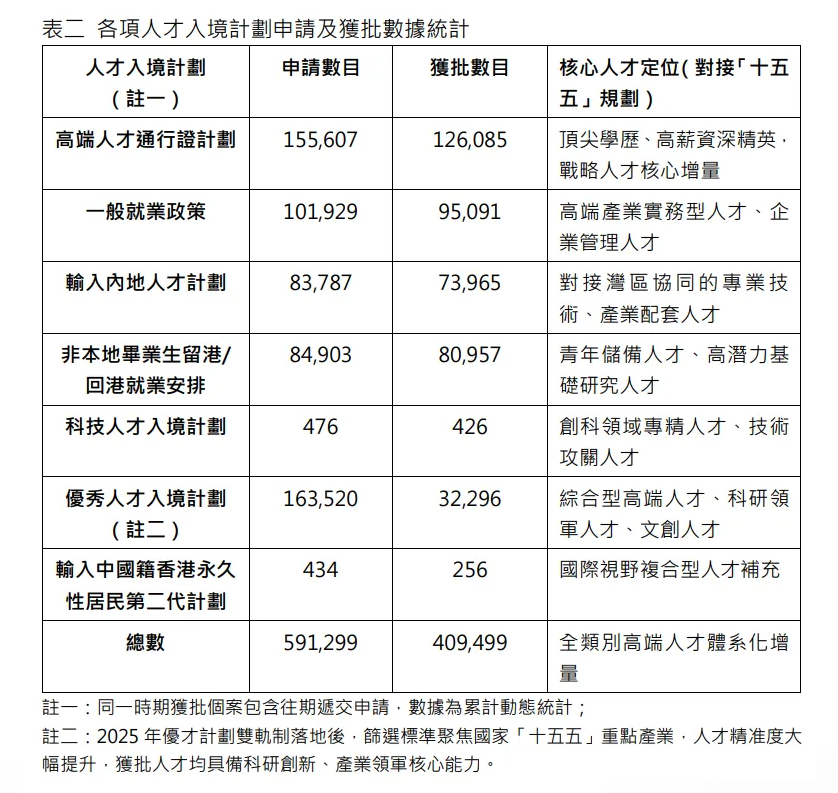 表二 各項人才入境計劃申請及獲批數據統計

| 人才入境計劃（註一） | 申請數目 | 獲批數目 | 核心人才定位(對接「十五五」規劃) |
|---|---|---|---|
| 高端人才通行證計劃 | 155,607 | 126,085 | 頂尖學歷、高薪資深精英，戰略人才核心增量 |
| 一般就業政策 | 101,929 | 95,091 | 高端產業實務型人才、企業管理人才 |
| 輸入內地人才計劃 | 83,787 | 73,965 | 對接灣區協同的專業技術、產業配套人才 |
| 非本地畢業生留港/回港就業安排 | 84,903 | 80,957 | 青年儲備人才、高潛力基礎研究人才 |
| 科技人才入境計劃 | 476 | 426 | 創科領域專精人才、技術攻關人才 |
| 優秀人才入境計劃（註二） | 163,520 | 32,296 | 綜合型高端人才、科研領軍人才、文創人才 |
| 輸入中國籍香港永久性居民第二代計劃 | 434 | 256 | 國際視野複合型人才補充 |
| 總數 | 591,299 | 409,499 | 全類別高端人才體系化增量 |

註一：同一時期獲批個案包含往期遞交申請，數據為累計動態統計；
註二：2025 年優才計劃雙軌制落地後，篩選標準聚焦國家「十五五」重點產業，人才精准度大幅提升，獲批人才均具備科研創新、產業領軍核心能力。